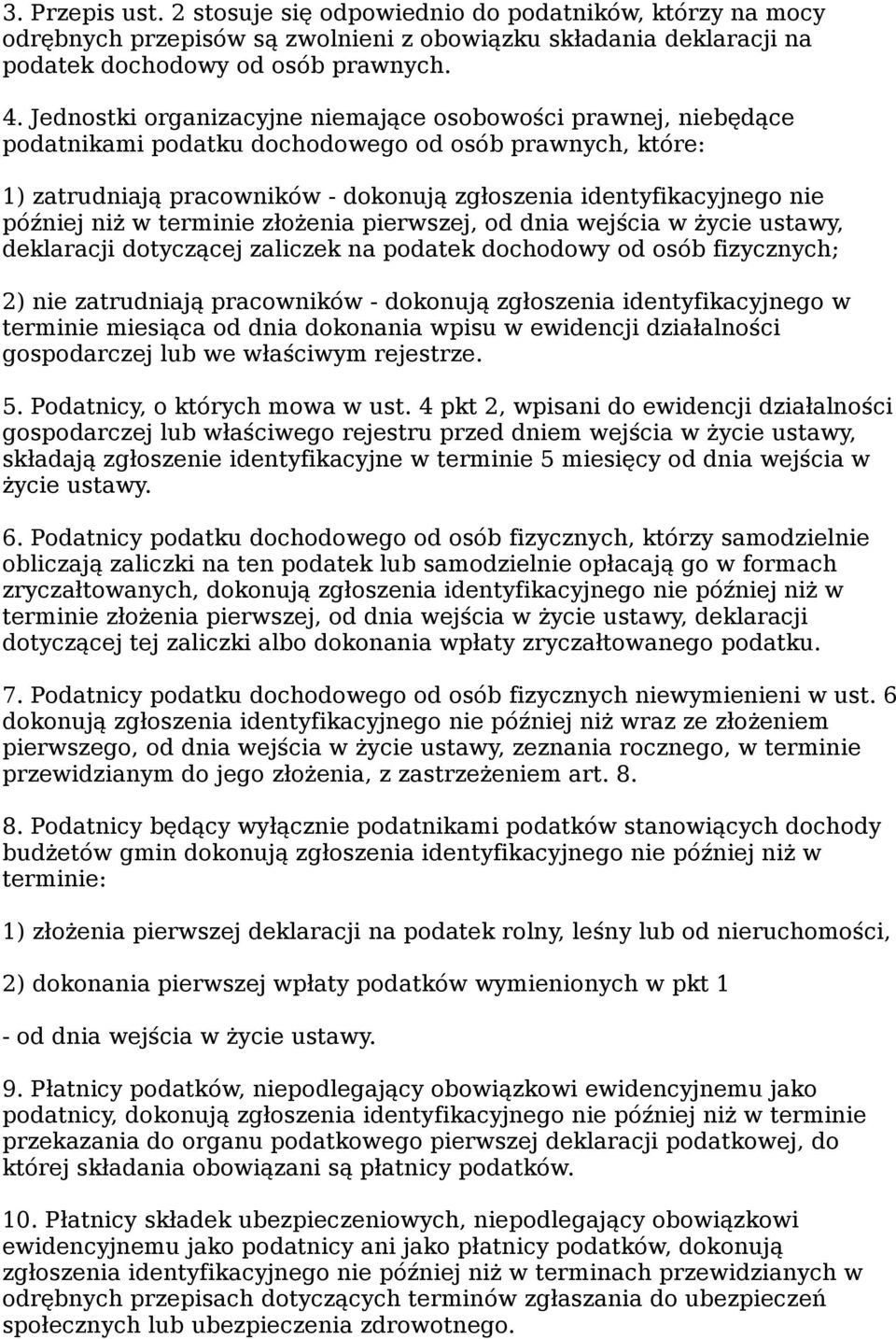 3. Przepis ust. 2 stosuje się odpowiednio do podatników, którzy na mocy odrębnych przepisów są zwolnieni z obowiązku składania deklaracji na podatek dochodowy od osób prawnych.

4. Jednostki organizacyjne niemające osobowości prawnej, niebędące podatnikami podatku dochodowego od osób prawnych, które:

1) zatrudniają pracowników - dokonują zgłoszenia identyfikacyjnego nie później niż w terminie złożenia pierwszej, od dnia wejścia w życie ustawy, deklaracji dotyczącej zaliczek na podatek dochodowy od osób fizycznych;

2) nie zatrudniają pracowników - dokonują zgłoszenia identyfikacyjnego w terminie miesiąca od dnia dokonania wpisu w ewidencji działalności gospodarczej lub we właściwym rejestrze.

5. Podatnicy, o których mowa w ust. 4 pkt 2, wpisani do ewidencji działalności gospodarczej lub właściwego rejestru przed dniem wejścia w życie ustawy, składają zgłoszenie identyfikacyjne w terminie 5 miesięcy od dnia wejścia w życie ustawy.

6. Podatnicy podatku dochodowego od osób fizycznych, którzy samodzielnie obliczają zaliczki na ten podatek lub samodzielnie opłacają go w formach zryczałtowanych, dokonują zgłoszenia identyfikacyjnego nie później niż w terminie złożenia pierwszej, od dnia wejścia w życie ustawy, deklaracji dotyczącej tej zaliczki albo dokonania wpłaty zryczałtowanego podatku.

7. Podatnicy podatku dochodowego od osób fizycznych niewymienieni w ust. 6 dokonują zgłoszenia identyfikacyjnego nie później niż wraz ze złożeniem pierwszego, od dnia wejścia w życie ustawy, zeznania rocznego, w terminie przewidzianym do jego złożenia, z zastrzeżeniem art. 8.

8. Podatnicy będący wyłącznie podatnikami podatków stanowiących dochody budżetów gmin dokonują zgłoszenia identyfikacyjnego nie później niż w terminie:

1) złożenia pierwszej deklaracji na podatek rolny, leśny lub od nieruchomości,

2) dokonania pierwszej wpłaty podatków wymienionych w pkt 1

- od dnia wejścia w życie ustawy.

9. Płatnicy podatków, niepodlegający obowiązkowi ewidencyjnemu jako podatnicy, dokonują zgłoszenia identyfikacyjnego nie później niż w terminie przekazania do organu podatkowego pierwszej deklaracji podatkowej, do której składania obowiązani są płatnicy podatków.

10. Płatnicy składek ubezpieczeniowych, niepodlegający obowiązkowi ewidencyjnemu jako podatnicy ani jako płatnicy podatków, dokonują zgłoszenia identyfikacyjnego nie później niż w terminach przewidzianych w odrębnych przepisach dotyczących terminów zgłaszania do ubezpieczeń społecznych lub ubezpieczenia zdrowotnego.